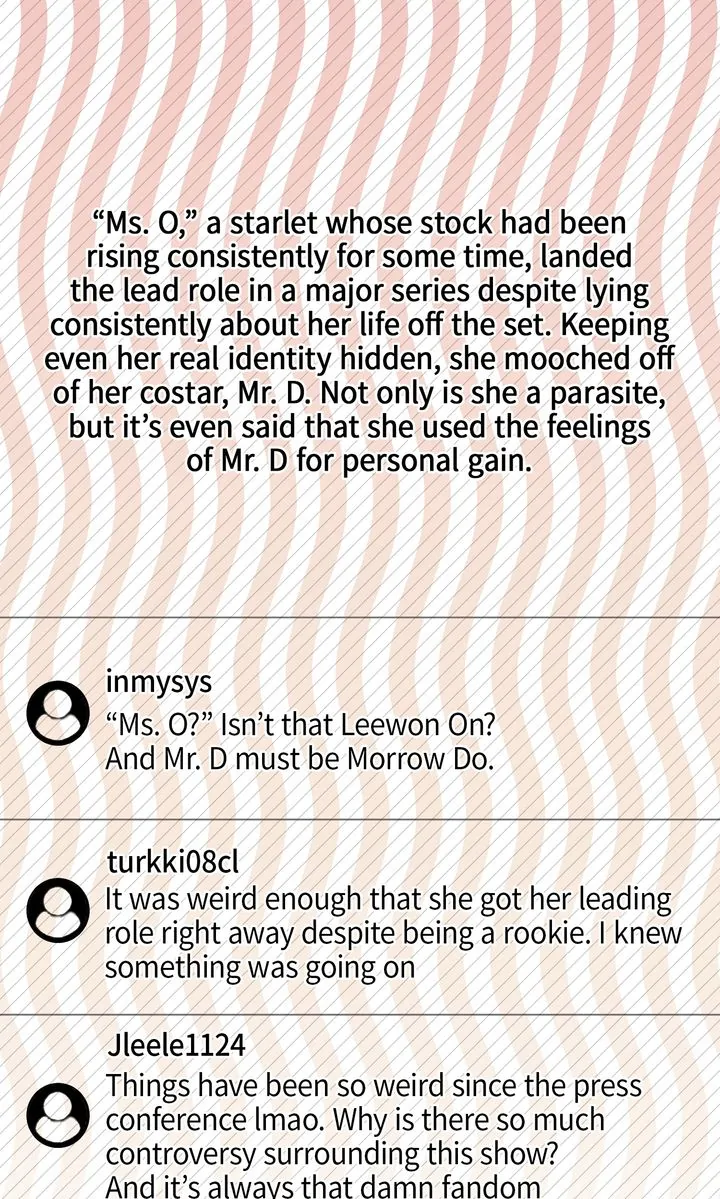 "Ms. O," a starlet whose stock had been rising consistently for some time, landed the lead role in a major series despite lying consistently about her life off the set. Keeping even her real identity hidden, she mooched off of her costar, Mr. D. Not only is she a parasite, but it's even said that she used the feelings of Mr. D for personal gain.

inmysys
"Ms. O?" Isn't that Leewon On?
And Mr. D must be Morrow Do.

turkki08cl
It was weird enough that she got her leading role right away despite being a rookie. I knew something was going on

Jleele1124
Things have been so weird since the press conference lmao. Why is there so much controversy surrounding this show? And it's always that damn fandom